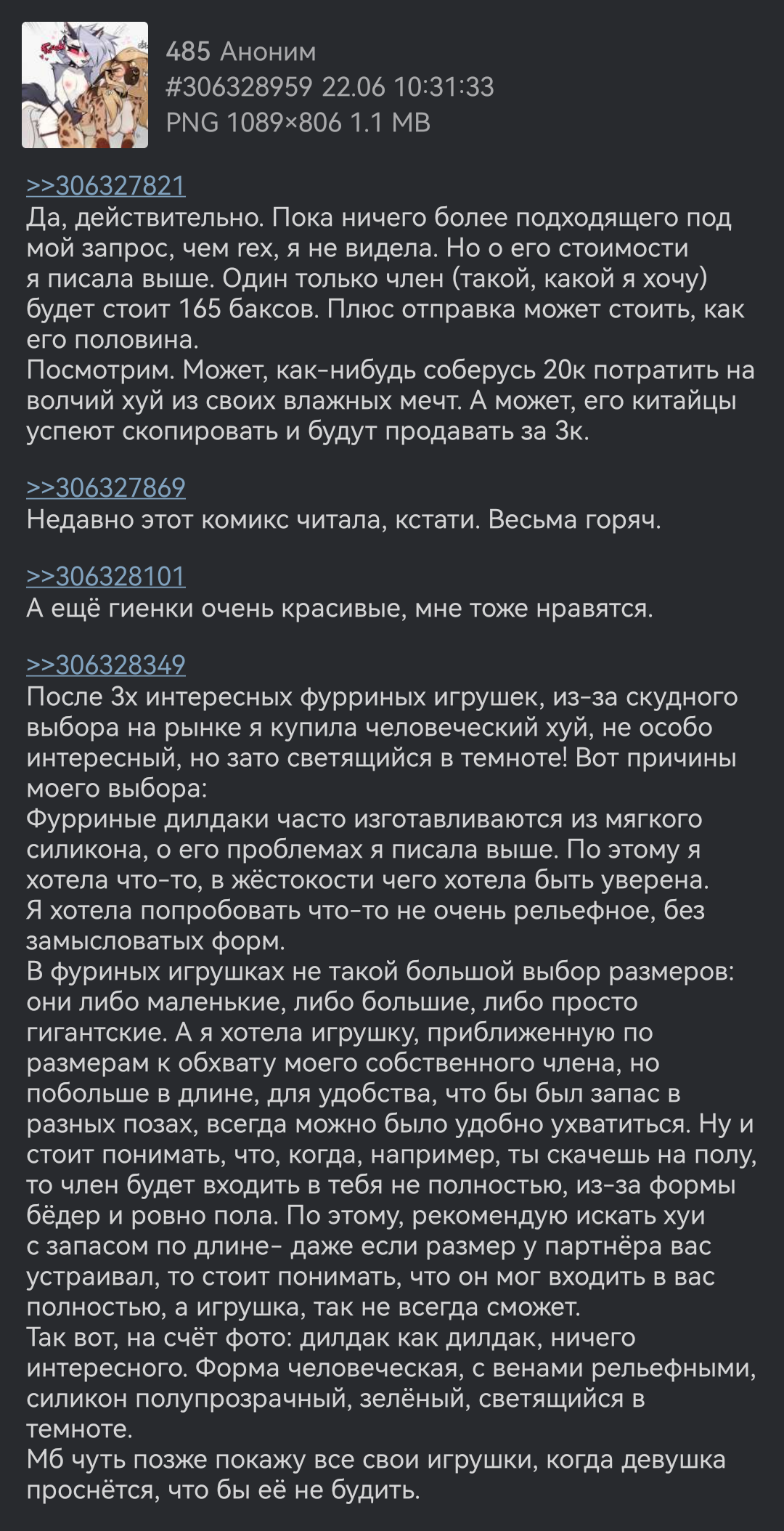 485 Аноним
#306328959 22.06 10:31:33
PNG 1089×806 1.1 MB

>>306327821
Да, действительно. Пока ничего более подходящего под мой запрос, чем rex, я не видела. Но о его стоимости я писала выше. Один только член (такой, какой я хочу) будет стоит 165 баксов. Плюс отправка может стоить, как его половина.
Посмотрим. Может, как-нибудь соберусь 20к потратить на волчий хуй из своих влажных мечт. А может, его китайцы успеют скопировать и будут продавать за 3к.

>>306327869
Недавно этот комикс читала, кстати. Весьма горяч.

>>306328101
А ещё гиенки очень красивые, мне тоже нравятся.

>>306328349
После 3х интересных фурриных игрушек, из-за скудного выбора на рынке я купила человеческий хуй, не особо интересный, но зато светящийся в темноте! Вот причины моего выбора:
Фурриные дилдаки часто изготавливаются из мягкого силикона, о его проблемах я писала выше. По этому я хотела что-то, в жёстокости чего хотела быть уверена.
Я хотела попробовать что-то не очень рельефное, без замысловатых форм.
В фуриных игрушках не такой большой выбор размеров: они либо маленькие, либо большие, либо просто гигантские. А я хотела игрушку, приближенную по размерам к обхвату моего собственного члена, но побольше в длине, для удобства, что бы был запас в разных позах, всегда можно было удобно ухватиться. Ну и стоит понимать, что, когда, например, ты скачешь на полу, то член будет входить в тебя не полностью, из-за формы бёдер и ровно пола. По этому, рекомендую искать хуи с запасом по длине- даже если размер у партнёра вас устраивал, то стоит понимать, что он мог входить в вас полностью, а игрушка, так не всегда сможет.
Так вот, на счёт фото: дилдак как дилдак, ничего интересного. Форма человеческая, с венами рельефными, силикон полупрозрачный, зелёный, светящийся в темноте.
Мб чуть позже покажу все свои игрушки, когда девушка проснётся, что бы её не будить.